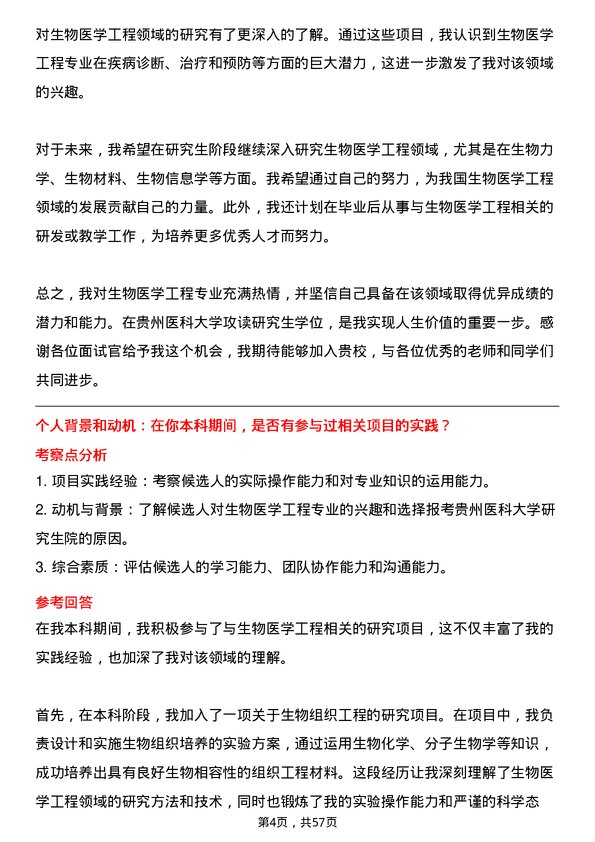 对生物医学工程领域的研究有了更深入的了解。通过这些项目，我认识到生物医学工程专业在疾病诊断、治疗和预防等方面的巨大潜力，这进一步激发了我对该领域的兴趣。

对于未来，我希望在研究生阶段继续深入研究生物医学工程领域，尤其是在生物力学、生物材料、生物信息学等方面。我希望通过自己的努力，为我国生物医学工程领域的发展贡献自己的力量。此外，我还计划在毕业后从事与生物医学工程相关的研发或教学工作，为培养更多优秀人才而努力。

总之，我对生物医学工程专业充满热情，并坚信自己具备在该领域取得优异成绩的潜力和能力。在贵州医科大学攻读研究生学位，是我实现人生价值的重要一步。感谢各位面试官给予我这个机会，我期待能够加入贵校，与各位优秀的老师和同学们共同进步。

个人背景和动机：在你本科期间，是否有参与过相关项目的实践？

考察点分析

1. 项目实践经验：考察候选人的实际操作能力和对专业知识的运用能力。

2. 动机与背景：了解候选人对生物医学工程专业的兴趣和选择报考贵州医科大学研究生院的原因。

3. 综合素质：评估候选人的学习能力、团队协作能力和沟通能力。

参考回答

在我本科期间，我积极参与了与生物医学工程相关的研究项目，这不仅丰富了我的实践经验，也加深了我对该领域的理解。

首先，在本科阶段，我加入了一项关于生物组织工程的研究项目。在项目中，我负责设计和实施生物组织培养的实验方案，通过运用生物化学、分子生物学等知识，成功培养出具有良好生物相容性的组织工程材料。这段经历让我深刻理解了生物医学工程领域的研究方法和技术，同时也锻炼了我的实验操作能力和严谨的科学态

第4页，共57页